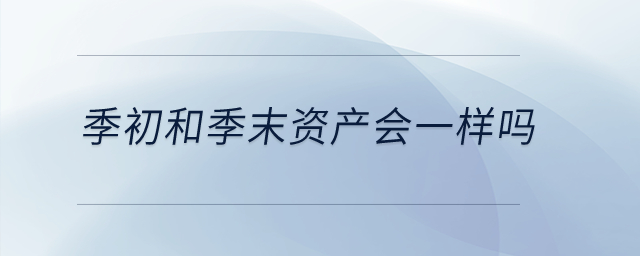 季初和季末资产会一样吗